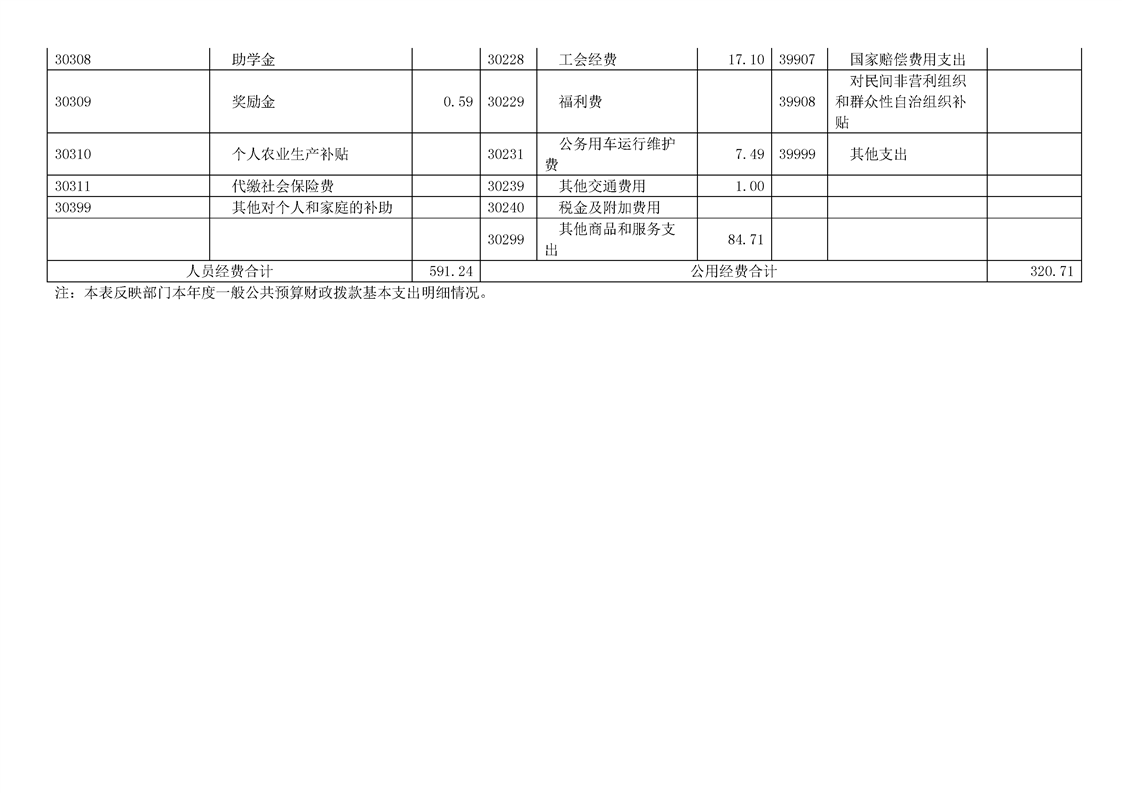 | 30308 | 助学金 | | 30228 | 工会经费 | 17.10 | 39907 | 国家赔偿费用支出 | |
|---|---|---|---|---|---|---|---|---|
| 30309 | 奖励金 | 0.59 | 30229 | 福利费 | | 39908 | 对民间非营利组织和群众性自治组织补贴 | |
| 30310 | 个人农业生产补贴 | | 30231 | 公务用车运行维护费 | 7.49 | 39999 | 其他支出 | |
| 30311 | 代缴社会保险费 | | 30239 | 其他交通费用 | 1.00 | | | |
| 30399 | 其他对个人和家庭的补助 | | 30240 | 税金及附加费用 | | | | |
| | | | 30299 | 其他商品和服务支出 | 84.71 | | | |
| 人员经费合计 | | 591.24 | 公用经费合计 | | | | | 320.71 |

注：本表反映部门本年度一般公共预算财政拨款基本支出明细情况。